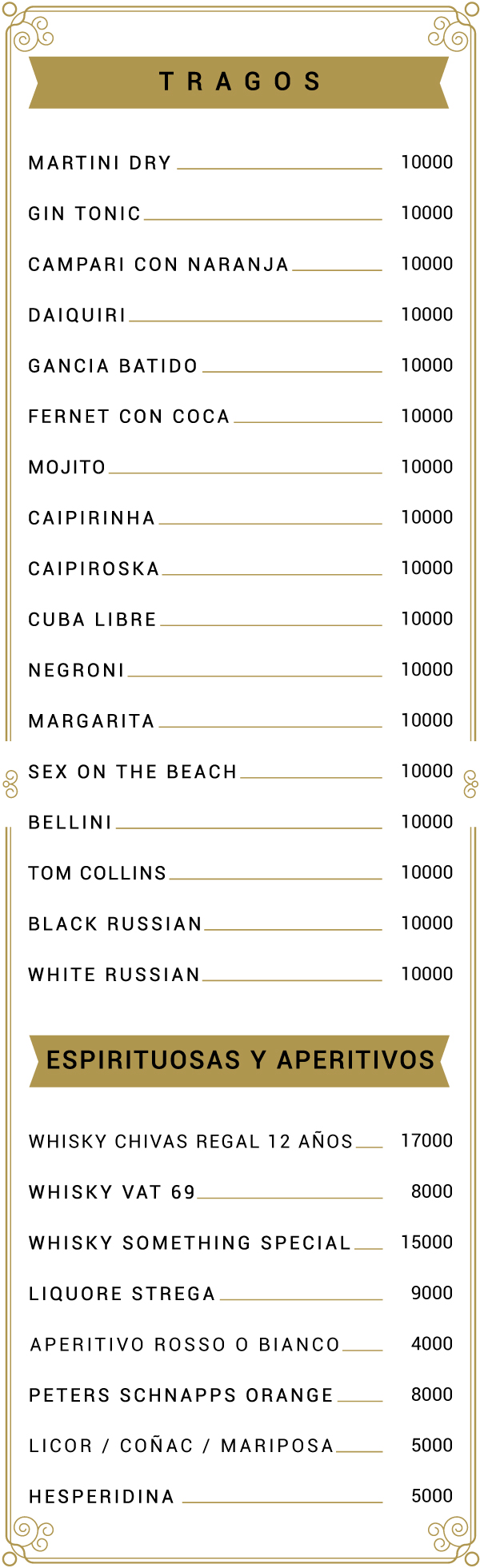 TRAGOS

MARTINI DRY 10000

GIN TONIC 10000

CAMPARI CON NARANJA 10000

DAIQUIRI 10000

GANCIA BATIDO 10000

FERNET CON COCA 10000

MOJITO 10000

CAIPIRINHA 10000

CAIPIROSKA 10000

CUBA LIBRE 10000

NEGRONI 10000

MARGARITA 10000

SEX ON THE BEACH 10000

BELLINI 10000

TOM COLLINS 10000

BLACK RUSSIAN 10000

WHITE RUSSIAN 10000

ESPIRITUOSAS Y APERITIVOS

WHISKY CHIVAS REGAL 12 AÑOS 17000

WHISKY VAT 69 8000

WHISKY SOMETHING SPECIAL 15000

LIQUORE STREGA 9000

APERITIVO ROSSO O BIANCO 4000

PETERS SCHNAPPS ORANGE 8000

LICOR / COÑAC / MARIPOSA 5000

HESPERIDINA 5000